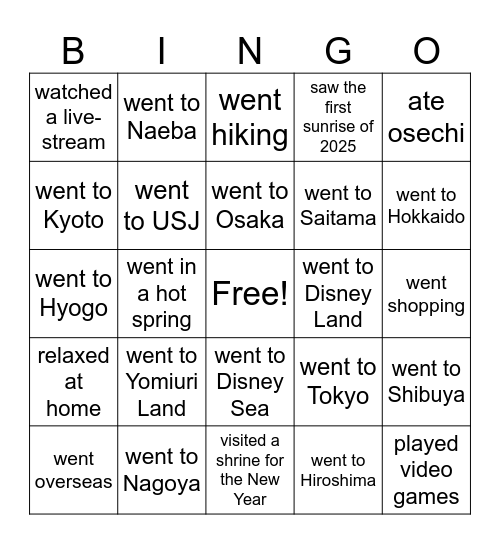 | B | I | N | G | O |
|---|---|---|---|---|
| watched a live-stream | went to Naeba | went hiking | saw the first sunrise of 2025 | ate osechi |
| went to Kyoto | went to USJ | went to Osaka | went to Saitama | went to Hokkaido |
| went to Hyogo | went in a hot spring | Free! | went to Disney Land | went shopping |
| relaxed at home | went to Yomiuri Land | went to Disney Sea | went to Tokyo | went to Shibuya |
| went overseas | went to Nagoya | visited a shrine for the New Year | went to Hiroshima | played video games |